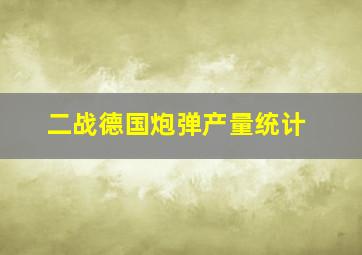 二战德国炮弹产量统计